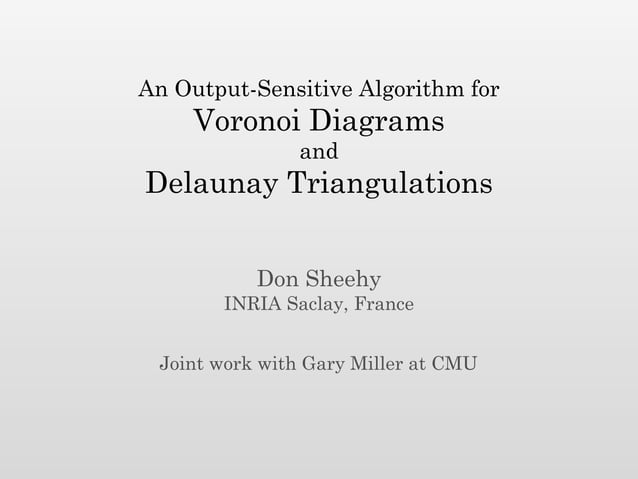 An Output-Sensitive Algorithm for
Voronoi Diagrams
and
Delaunay Triangulations

Don Sheehy
INRIA Saclay, France

Joint work with Gary Miller at CMU